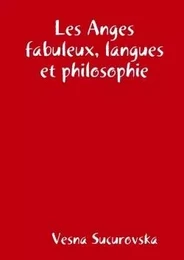 Les Anges fabuleux, langues et philosophie

Vesna Sucurovska